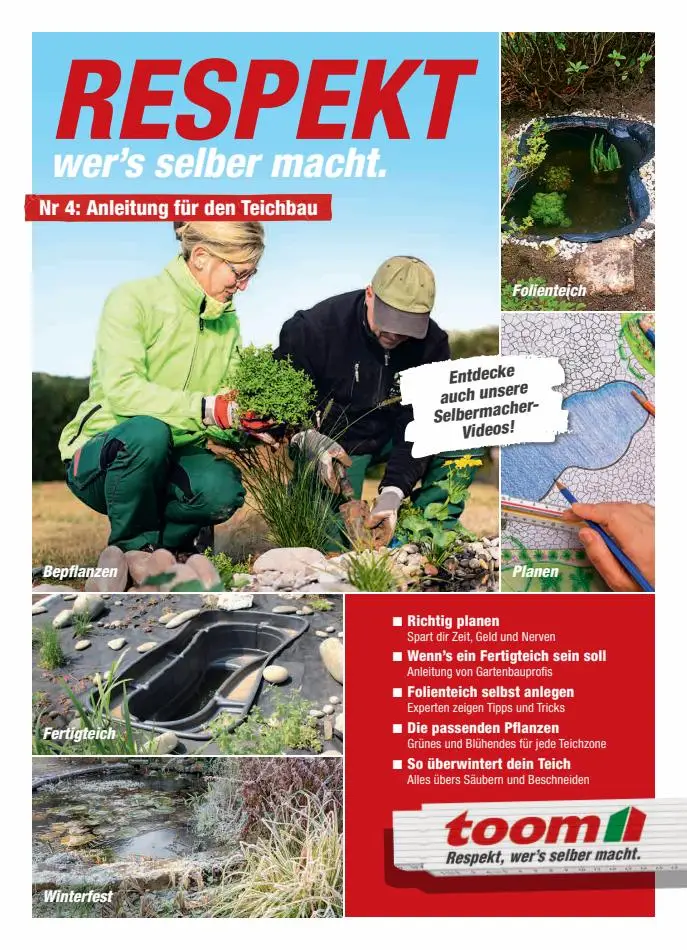 RESPEKT
wer's selber macht.

Nr 4: Anleitung für den Teichbau

Entdecke auch unsere Selbermacher-Videos!

Bepflanzen

Folienteich

Planen

Fertigteich

Winterfest

■ Richtig planen
Spart dir Zeit, Geld und Nerven
■ Wenn's ein Fertigteich sein soll
Anleitung von Gartenbauprofis
■ Folienteich selbst anlegen
Experten zeigen Tipps und Tricks
■ Die passenden Pflanzen
Grünes und Blühendes für jede Teichzone
■ So überwintert dein Teich
Alles übers Säubern und Beschneiden

toom
Respekt, wer's selber macht.